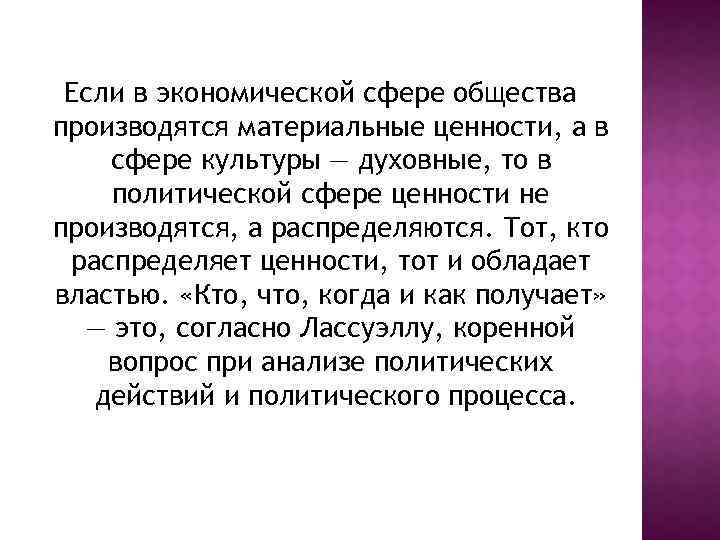 Если в экономической сфере общества производятся материальные ценности, а в сфере культуры — духовные, то в политической сфере ценности не производятся, а распределяются. Тот, кто распределяет ценности, тот и обладает властью. «Кто, что, когда и как получает» — это, согласно Лассуэллу, коренной вопрос при анализе политических действий и политического процесса.